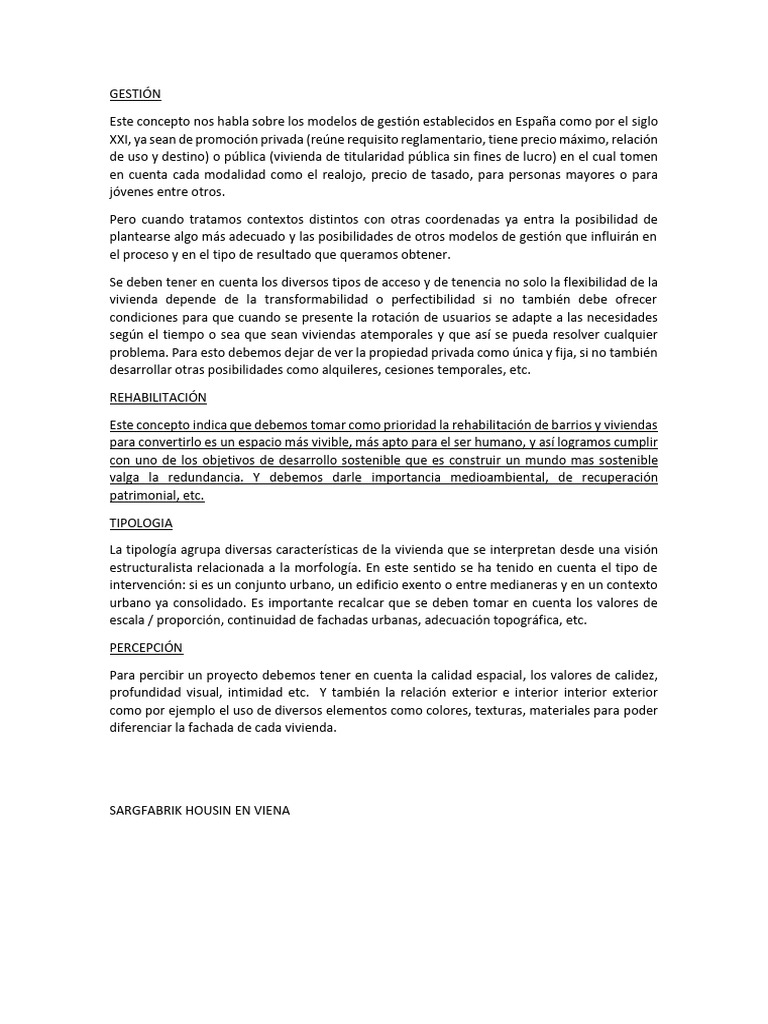 GESTIÓN

Este concepto nos habla sobre los modelos de gestión establecidos en España como por el siglo XXI, ya sean de promoción privada (reúne requisito reglamentario, tiene precio máximo, relación de uso y destino) o pública (vivienda de titularidad pública sin fines de lucro) en el cual tomen en cuenta cada modalidad como el realojo, precio de tasado, para personas mayores o para jóvenes entre otros.

Pero cuando tratamos contextos distintos con otras coordenadas ya entra la posibilidad de plantearse algo más adecuado y las posibilidades de otros modelos de gestión que influirán en el proceso y en el tipo de resultado que queramos obtener.

Se deben tener en cuenta los diversos tipos de acceso y de tenencia no solo la flexibilidad de la vivienda depende de la transformabilidad o perfectibilidad si no también debe ofrecer condiciones para que cuando se presente la rotación de usuarios se adapte a las necesidades según el tiempo o sea que sean viviendas atemporales y que así se pueda resolver cualquier problema. Para esto debemos dejar de ver la propiedad privada como única y fija, si no también desarrollar otras posibilidades como alquileres, cesiones temporales, etc.

REHABILITACIÓN

Este concepto indica que debemos tomar como prioridad la rehabilitación de barrios y viviendas para convertirlo es un espacio más vivible, más apto para el ser humano, y así logramos cumplir con uno de los objetivos de desarrollo sostenible que es construir un mundo mas sostenible valga la redundancia. Y debemos darle importancia medioambiental, de recuperación patrimonial, etc.

TIPOLOGIA

La tipología agrupa diversas características de la vivienda que se interpretan desde una visión estructuralista relacionada a la morfología. En este sentido se ha tenido en cuenta el tipo de intervención: si es un conjunto urbano, un edificio exento o entre medianeras y en un contexto urbano ya consolidado. Es importante recalcar que se deben tomar en cuenta los valores de escala / proporción, continuidad de fachadas urbanas, adecuación topográfica, etc.

PERCEPCIÓN

Para percibir un proyecto debemos tener en cuenta la calidad espacial, los valores de calidez, profundidad visual, intimidad etc. Y también la relación exterior e interior interior exterior como por ejemplo el uso de diversos elementos como colores, texturas, materiales para poder diferenciar la fachada de cada vivienda.

SARGFABRIK HOUSIN EN VIENA